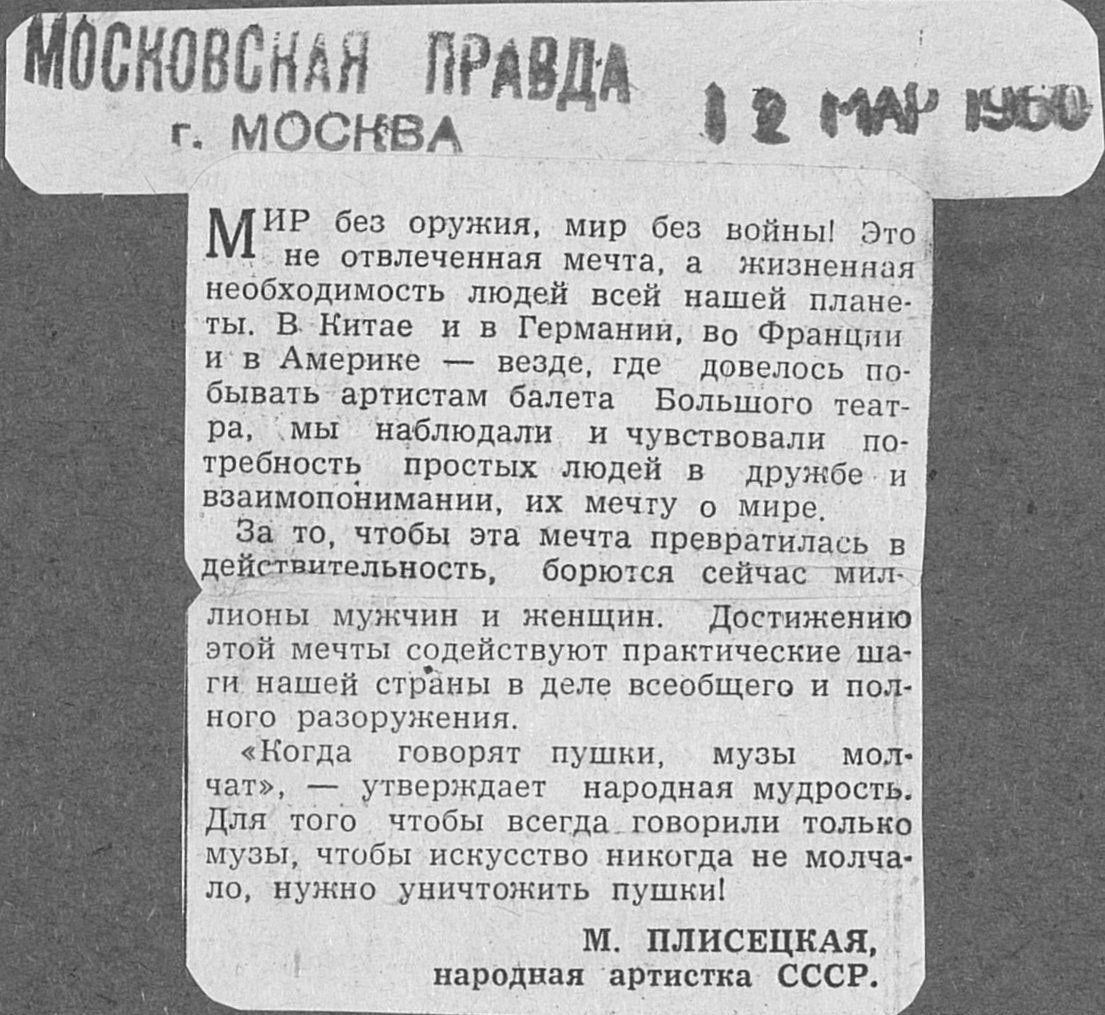 МОСКОВСКАЯ ПРАВДА
г. МОСКВА

12 МАР 1960

МИР без оружия, мир без войны! Это не отвлеченная мечта, а жизненная необходимость людей всей нашей планеты. В Китае и в Германии, во Франции и в Америке — везде, где довелось побывать артистам балета Большого театра, мы наблюдали и чувствовали потребность простых людей в дружбе и взаимопонимании, их мечту о мире.

За то, чтобы эта мечта превратилась в действительность, борются сейчас миллионы мужчин и женщин. Достижению этой мечты содействуют практические шаги нашей страны в деле всеобщего и полного разоружения.

«Когда говорят пушки, музы молчат», — утверждает народная мудрость. Для того чтобы всегда говорили только музы, чтобы искусство никогда не молчало, нужно уничтожить пушки!

М. ПЛИСЕЦКАЯ,
народная артистка СССР.